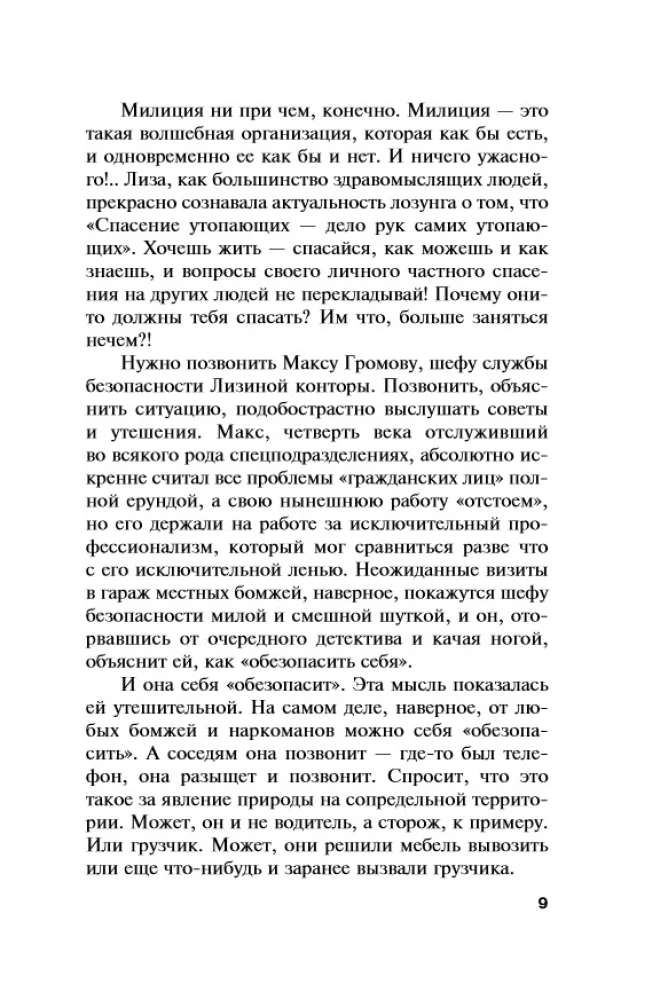 Милиция ни при чем, конечно. Милиция — это такая волшебная организация, которая как бы есть, и одновременно ее как бы и нет. И ничего ужасного!.. Лиза, как большинство здравомыслящих людей, прекрасно сознавала актуальность лозунга о том, что «Спасение утопающих — дело рук самих утопающих». Хочешь жить — спасайся, как можешь и как знаешь, и вопросы своего личного частного спасения на других людей не перекладывай! Почему они-то должны тебя спасать? Им что, больше заняться нечем?!

Нужно позвонить Максу Громову, шефу службы безопасности Лизиной конторы. Позвонить, объяснить ситуацию, подобострастно выслушать советы и утешения. Макс, четверть века отслуживший во всякого рода спецподразделениях, абсолютно искренне считал все проблемы «гражданских лиц» полной ерундой, а свою нынешнюю работу «отстоем», но его держали на работе за исключительный профессионализм, который мог сравниться разве что с его исключительной ленью. Неожиданные визиты в гараж местных бомжей, наверное, покажутся шефу безопасности милой и смешной шуткой, и он, оторвавшись от очередного детектива и качая ногой, объяснит ей, как «обезопасить себя».

И она себя «обезопасит». Эта мысль показалась ей утешительной. На самом деле, наверное, от любых бомжей и наркоманов можно себя «обезопасить». А соседям она позвонит — где-то был телефон, она разыщет и позвонит. Спросит, что это такое за явление природы на сопредельной территории. Может, он и не водитель, а сторож, к примеру. Или грузчик. Может, они решили мебель вывозить или еще что-нибудь и заранее вызвали грузчика.

9